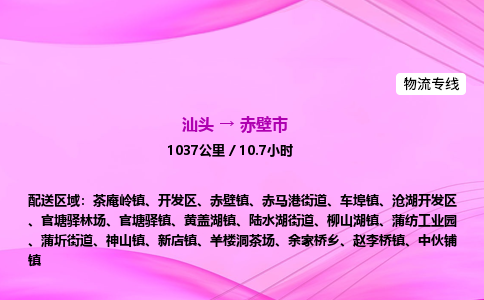 物流专线

汕头 → 赤壁市

1037公里 / 10.7小时

配送区域：茶庵岭镇、开发区、赤壁镇、赤马港街道、车埠镇、沧湖开发区、官塘驿林场、官塘驿镇、黄盖湖镇、陆水湖街道、柳山湖镇、蒲纺工业园、蒲圻街道、神山镇、新店镇、羊楼洞茶场、余家桥乡、赵李桥镇、中伙铺镇